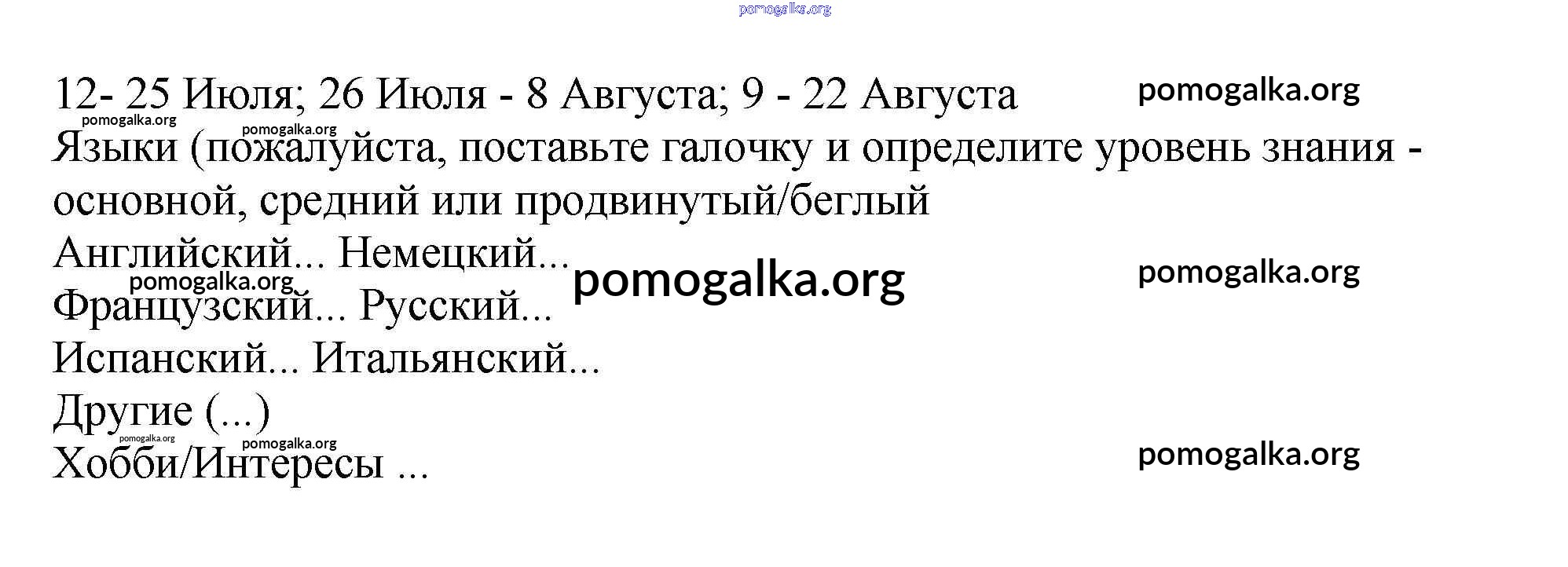 12- 25 Июля; 26 Июля - 8 Августа; 9 - 22 Августа

Языки (пожалуйста, поставьте галочку и определите уровень знания - основной, средний или продвинутый/беглый

Английский... Немецкий...

Французский... Русский...

Испанский... Итальянский...

Другие (...)

Хобби/Интересы ...

pomogalka.org